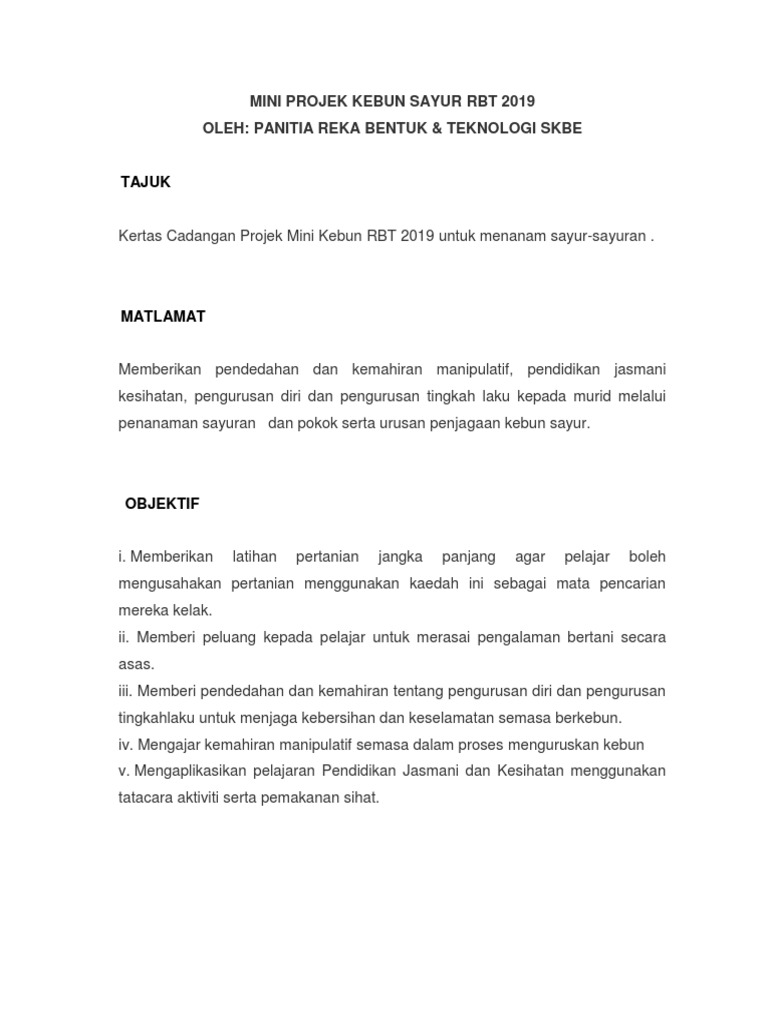 MINI PROJEK KEBUN SAYUR RBT 2019
OLEH: PANITIA REKA BENTUK & TEKNOLOGI SKBE

TAJUK

Kertas Cadangan Projek Mini Kebun RBT 2019 untuk menanam sayur-sayuran .

MATLAMAT

Memberikan pendedahan dan kemahiran manipulatif, pendidikan jasmani kesihatan, pengurusan diri dan pengurusan tingkah laku kepada murid melalui penanaman sayuran dan pokok serta urusan penjagaan kebun sayur.

OBJEKTIF

i. Memberikan latihan pertanian jangka panjang agar pelajar boleh mengusahakan pertanian menggunakan kaedah ini sebagai mata pencarian mereka kelak.
ii. Memberi peluang kepada pelajar untuk merasai pengalaman bertani secara asas.
iii. Memberi pendedahan dan kemahiran tentang pengurusan diri dan pengurusan tingkahlaku untuk menjaga kebersihan dan keselamatan semasa berkebun.
iv. Mengajar kemahiran manipulatif semasa dalam proses menguruskan kebun
v. Mengaplikasikan pelajaran Pendidikan Jasmani dan Kesihatan menggunakan tatacara aktiviti serta pemakanan sihat.